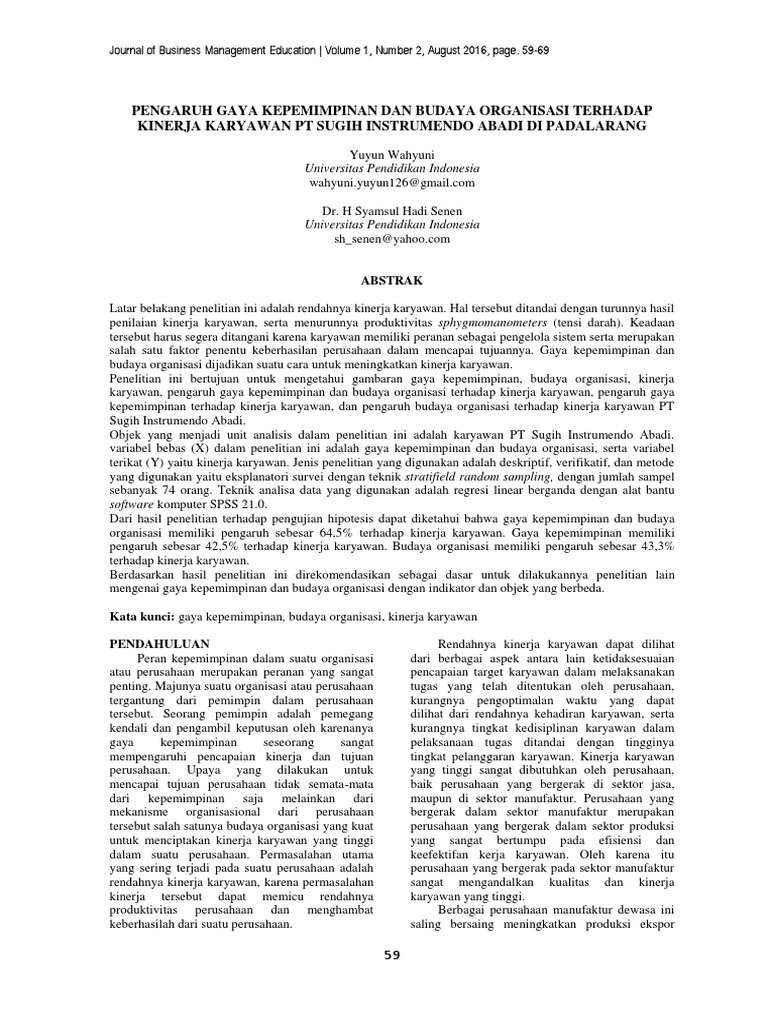 Journal of Business Management Education | Volume 1, Number 2, August 2016, page. 59-69

PENGARUH GAYA KEPEMIMPINAN DAN BUDAYA ORGANISASI TERHADAP KINERJA KARYAWAN PT SUGIH INSTRUMENDO ABADI DI PADALARANG

Yuyun Wahyuni
Universitas Pendidikan Indonesia
wahyuni.yuyun126@gmail.com

Dr. H Syamsul Hadi Senen
Universitas Pendidikan Indonesia
sh_senen@yahoo.com

ABSTRAK

Latar belakang penelitian ini adalah rendahnya kinerja karyawan. Hal tersebut ditandai dengan turunnya hasil penilaian kinerja karyawan, serta menurunnya produktivitas sphygmomanometers (tensi darah). Keadaan tersebut harus segera ditangani karena karyawan memiliki peranan sebagai pengelola sistem serta merupakan salah satu faktor penentu keberhasilan perusahaan dalam mencapai tujuannya. Gaya kepemimpinan dan budaya organisasi dijadikan suatu cara untuk meningkatkan kinerja karyawan.
Penelitian ini bertujuan untuk mengetahui gambaran gaya kepemimpinan, budaya organisasi, kinerja karyawan, pengaruh gaya kepemimpinan dan budaya organisasi terhadap kinerja karyawan, pengaruh gaya kepemimpinan terhadap kinerja karyawan, dan pengaruh budaya organisasi terhadap kinerja karyawan PT Sugih Instrumendo Abadi.
Objek yang menjadi unit analisis dalam penelitian ini adalah karyawan PT Sugih Instrumendo Abadi. variabel bebas (X) dalam penelitian ini adalah gaya kepemimpinan dan budaya organisasi, serta variabel terikat (Y) yaitu kinerja karyawan. Jenis penelitian yang digunakan adalah deskriptif, verifikatif, dan metode yang digunakan yaitu eksplanatori survei dengan teknik stratifield random sampling, dengan jumlah sampel sebanyak 74 orang. Teknik analisa data yang digunakan adalah regresi linear berganda dengan alat bantu software komputer SPSS 21.0.
Dari hasil penelitian terhadap pengujian hipotesis dapat diketahui bahwa gaya kepemimpinan dan budaya organisasi memiliki pengaruh sebesar 64,5% terhadap kinerja karyawan. Gaya kepemimpinan memiliki pengaruh sebesar 42,5% terhadap kinerja karyawan. Budaya organisasi memiliki pengaruh sebesar 43,3% terhadap kinerja karyawan.
Berdasarkan hasil penelitian ini direkomendasikan sebagai dasar untuk dilakukannya penelitian lain mengenai gaya kepemimpinan dan budaya organisasi dengan indikator dan objek yang berbeda.

Kata kunci: gaya kepemimpinan, budaya organisasi, kinerja karyawan

PENDAHULUAN
Peran kepemimpinan dalam suatu organisasi atau perusahaan merupakan peranan yang sangat penting. Majunya suatu organisasi atau perusahaan tergantung dari pemimpin dalam perusahaan tersebut. Seorang pemimpin adalah pemegang kendali dan pengambil keputusan oleh karenanya gaya kepemimpinan seseorang sangat mempengaruhi pencapaian kinerja dan tujuan perusahaan. Upaya yang dilakukan untuk mencapai tujuan perusahaan tidak semata-mata dari kepemimpinan saja melainkan dari mekanisme organisasional dari perusahaan tersebut salah satunya budaya organisasi yang kuat untuk menciptakan kinerja karyawan yang tinggi dalam suatu perusahaan. Permasalahan utama yang sering terjadi pada suatu perusahaan adalah rendahnya kinerja karyawan, karena permasalahan kinerja tersebut dapat memicu rendahnya produktivitas perusahaan dan menghambat keberhasilah dari suatu perusahaan.

Rendahnya kinerja karyawan dapat dilihat dari berbagai aspek antara lain ketidaksesuaian pencapaian target karyawan dalam melaksanakan tugas yang telah ditentukan oleh perusahaan, kurangnya pengoptimalan waktu yang dapat dilihat dari rendahnya kehadiran karyawan, serta kurangnya tingkat kedisiplinan karyawan dalam pelaksanaan tugas ditandai dengan tingginya tingkat pelanggaran karyawan. Kinerja karyawan yang tinggi sangat dibutuhkan oleh perusahaan, baik perusahaan yang bergerak di sektor jasa, maupun di sektor manufaktur. Perusahaan yang bergerak dalam sektor manufaktur merupakan perusahaan yang bergerak dalam sektor produksi yang sangat bertumpu pada efisiensi dan keefektifan kerja karyawan. Oleh karena itu perusahaan yang bergerak pada sektor manufaktur sangat mengandalkan kualitas dan kinerja karyawan yang tinggi.
Berbagai perusahaan manufaktur dewasa ini saling bersaing meningkatkan produksi ekspor

59